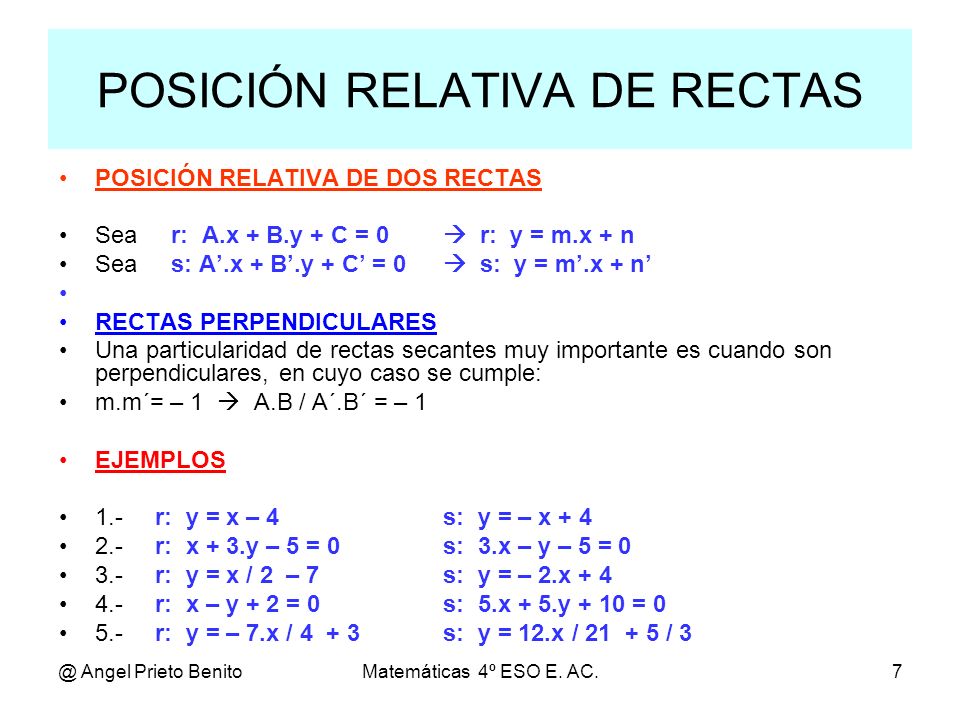 POSICIÓN RELATIVA DE RECTAS

• POSICIÓN RELATIVA DE DOS RECTAS

• Sea r: A.x + B.y + C = 0 → r: y = m.x + n
• Sea s: A’.x + B’.y + C’ = 0 → s: y = m’.x + n’
•
• RECTAS PERPENDICULARES
• Una particularidad de rectas secantes muy importante es cuando son perpendiculares, en cuyo caso se cumple:
• m.m´= – 1 → A.B / A´.B´ = – 1

• EJEMPLOS

• 1.- r: y = x – 4 s: y = – x + 4
• 2.- r: x + 3.y – 5 = 0 s: 3.x – y – 5 = 0
• 3.- r: y = x / 2 – 7 s: y = – 2.x + 4
• 4.- r: x – y + 2 = 0 s: 5.x + 5.y + 10 = 0
• 5.- r: y = – 7.x / 4 + 3 s: y = 12.x / 21 + 5 / 3

@ Angel Prieto Benito Matemáticas 4º ESO E. AC. 7